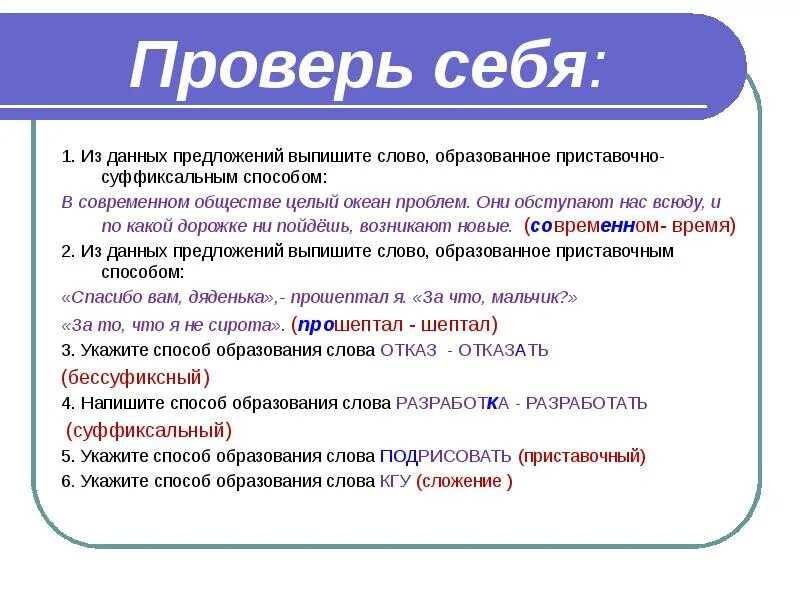 Проверь себя:

1. Из данных предложений выпишите слово, образованное приставочно-суффиксальным способом:

В современном обществе целый океан проблем. Они обступают нас всюду, и по какой дорожке ни пойдёшь, возникают новые. (современном- время)

2. Из данных предложений выпишите слово, образованное приставочным способом:

«Спасибо вам, дяденька»,- прошептал я. «За что, мальчик?»

«За то, что я не сирота». (прошептал - шептал)

3. Укажите способ образования слова ОТКАЗ - ОТКАЗАТЬ

(бессуфиксный)

4. Напишите способ образования слова РАЗРАБОТКА - РАЗРАБОТАТЬ

(суффиксальный)

5. Укажите способ образования слова ПОДРИСОВАТЬ (приставочный)

6. Укажите способ образования слова КГУ (сложение )